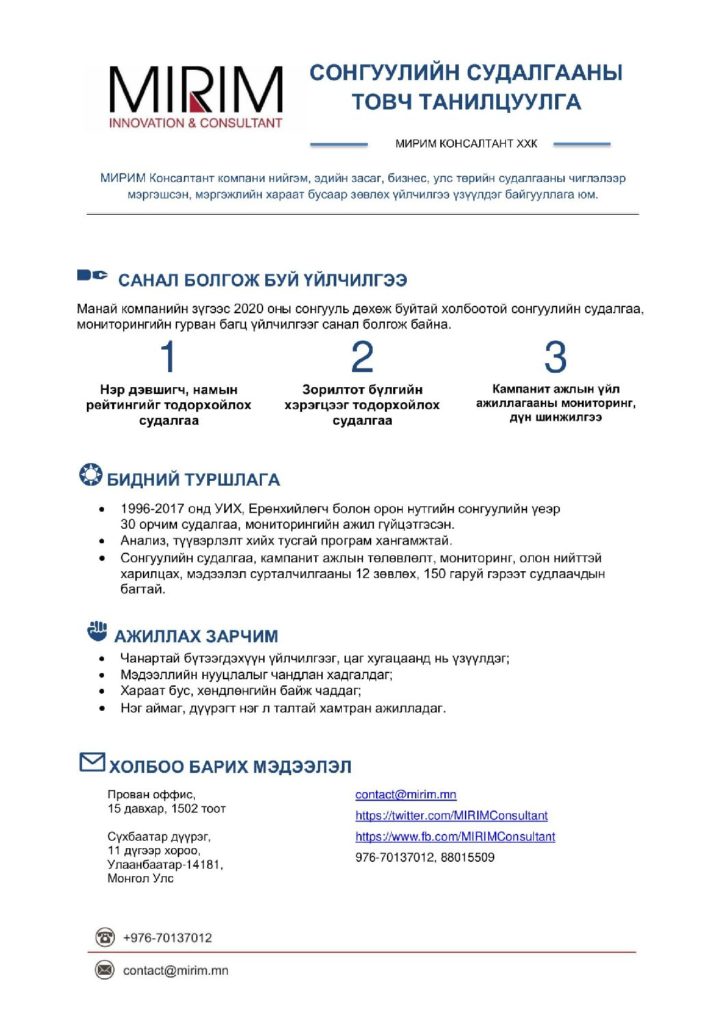 MIRIM
INNOVATION & CONSULTANT

СОНГУУЛИЙН СУДАЛГААНЫ ТОВЧ ТАНИЛЦУУЛГА

МИРИМ КОНСАЛТАНТ ХХК

МИРИМ Консалтант компани нийгэм, эдийн засаг, бизнес, улс төрийн судалгааны чиглэлээр мэргэшсэн, мэргэжлийн хараат бусаар зөвлөх үйлчилгээ үзүүлдэг байгууллага юм.

САНАЛ БОЛГОЖ БУЙ ҮЙЛЧИЛГЭЭ

Манай компанийн зүгээс 2020 оны сонгууль дөхөж буйтай холбоотой сонгуулийн судалгаа, мониторингийн гурван багц үйлчилгээг санал болгож байна.

1
Нэр дэвшигч, намын рейтингийг тодорхойлох судалгаа

2
Зорилтот бүлгийн хэрэгцээг тодорхойлох судалгаа

3
Кампанит ажлын үйл ажиллагааны мониторинг, дүн шинжилгээ

БИДНИЙ ТУРШЛАГА

• 1996-2017 онд УИХ, Ерөнхийлөгч болон орон нутгийн сонгуулийн үеэр 30 орчим судалгаа, мониторингийн ажил гүйцэтгэсэн.
• Анализ, түүвэрлэлт хийх тусгай програм хангамжтай.
• Сонгуулийн судалгаа, кампанит ажлын төлөвлөлт, мониторинг, олон нийттэй харилцах, мэдээлэл сурталчилгааны 12 зөвлөх, 150 гаруй гэрээт судлаачдын багтай.

АЖИЛЛАХ ЗАРЧИМ

• Чанартай бүтээгдэхүүн үйлчилгээг, цаг хугацаанд нь үзүүлдэг;
• Мэдээллийн нууцлалыг чандлан хадгалдаг;
• Хараат бус, хөндлөнгийн байж чаддаг;
• Нэг аймаг, дүүрэгт нэг л талтай хамтран ажилладаг.

ХОЛБОО БАРИХ МЭДЭЭЛЭЛ

Прован оффис,
15 давхар, 1502 тоот

Сүхбаатар дүүрэг,
11 дүгээр хороо,
Улаанбаатар-14181,
Монгол Улс

contact@mirim.mn
https://twitter.com/MIRIMConsultant
https://www.fb.com/MIRIMConsultant
976-70137012, 88015509

+976-70137012

contact@mirim.mn